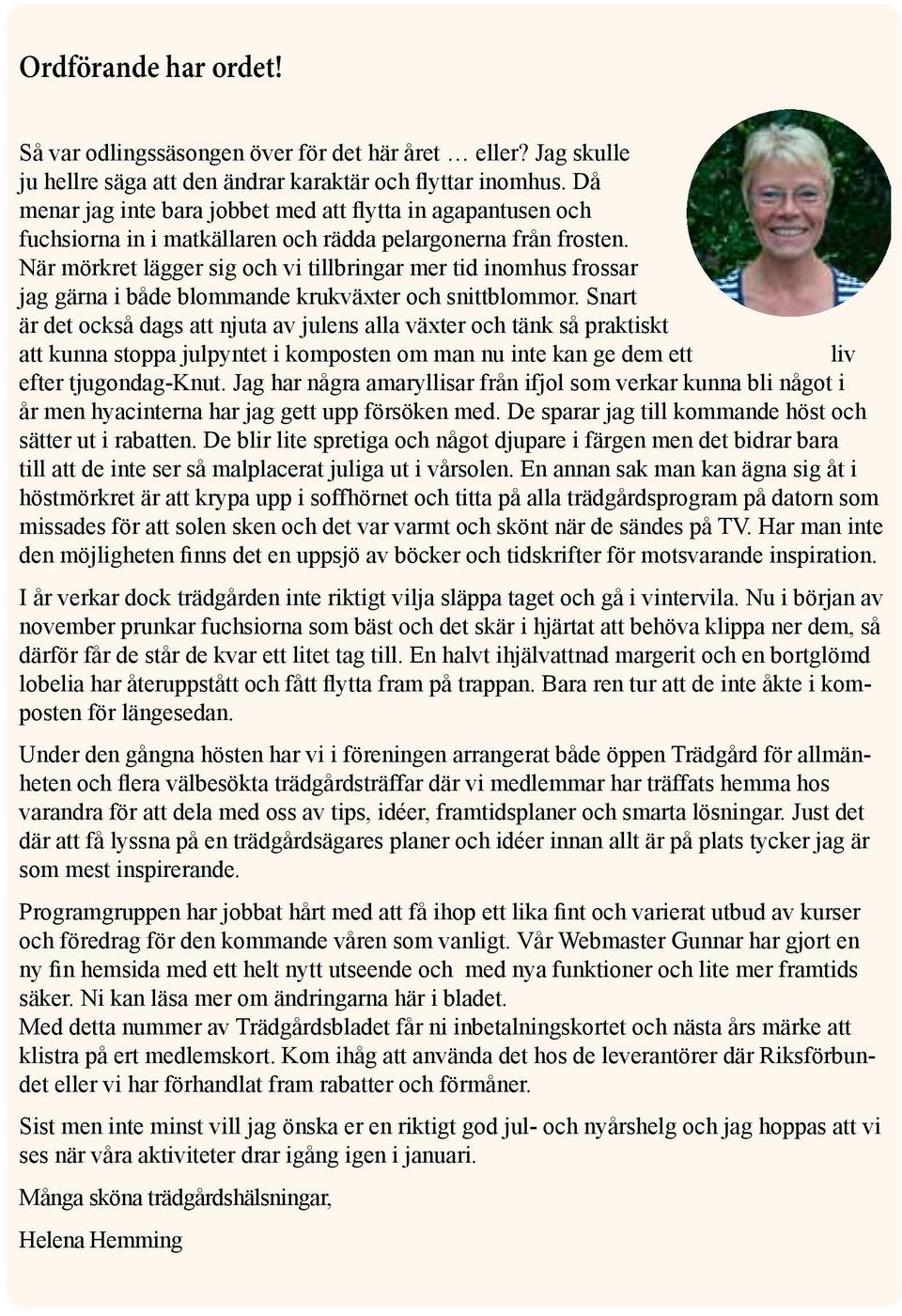 Ordförande har ordet!

Så var odlingssäsongen över för det här året … eller? Jag skulle ju hellre säga att den ändrar karaktär och flyttar inomhus. Då menar jag inte bara jobbet med att flytta in agapantusen och fuchsiorna in i matkällaren och rädda pelargonerna från frosten. När mörkret lägger sig och vi tillbringar mer tid inomhus frossar jag gärna i både blommande krukväxter och snittblommor. Snart är det också dags att njuta av julens alla växter och tänk så praktiskt att kunna stoppa julpyntet i komposten om man nu inte kan ge dem ett liv efter tjugondag-Knut. Jag har några amaryllisar från ifjol som verkar kunna bli något i år men hyacinterna har jag gett upp försöken med. De sparar jag till kommande höst och sätter ut i rabatten. De blir lite spretiga och något djupare i färgen men det bidrar bara till att de inte ser så malplacerat juliga ut i vårsolen. En annan sak man kan ägna sig åt i höstmörkret är att krypa upp i soffhörnet och titta på alla trädgårdsprogram på datorn som missades för att solen sken och det var varmt och skönt när de sändes på TV. Har man inte den möjligheten finns det en uppsjö av böcker och tidskrifter för motsvarande inspiration.

I år verkar dock trädgården inte riktigt vilja släppa taget och gå i vintervila. Nu i början av november prunkar fuchsiorna som bäst och det skär i hjärtat att behöva klippa ner dem, så därför får de står de kvar ett litet tag till. En halvt ihjälvattnad margerit och en bortglömd lobelia har återuppstått och fått flytta fram på trappan. Bara ren tur att de inte åkte i komposten för längesedan.

Under den gångna hösten har vi i föreningen arrangerat både öppen Trädgård för allmänheten och flera välbesökta trädgårdsträffar där vi medlemmar har träffats hemma hos varandra för att dela med oss av tips, idéer, framtidsplaner och smarta lösningar. Just det där att få lyssna på en trädgårdsägares planer och idéer innan allt är på plats tycker jag är som mest inspirerande.

Programgruppen har jobbat hårt med att få ihop ett lika fint och varierat utbud av kurser och föredrag för den kommande våren som vanligt. Vår Webmaster Gunnar har gjort en ny fin hemsida med ett helt nytt utseende och med nya funktioner och lite mer framtids säker. Ni kan läsa mer om ändringarna här i bladet.
Med detta nummer av Trädgårdsbladet får ni inbetalningskortet och nästa års märke att klistra på ert medlemskort. Kom ihåg att använda det hos de leverantörer där Riksförbundet eller vi har förhandlat fram rabatter och förmåner.

Sist men inte minst vill jag önska er en riktigt god jul- och nyårshelg och jag hoppas att vi ses när våra aktiviteter drar igång igen i januari.

Många sköna trädgårdshälsningar,

Helena Hemming